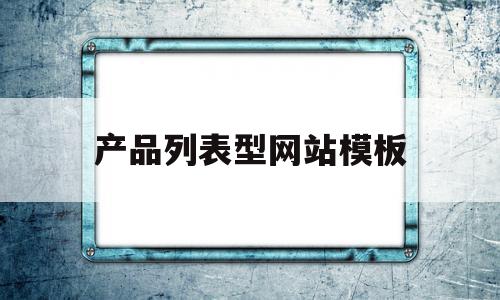 产品列表型网站模板